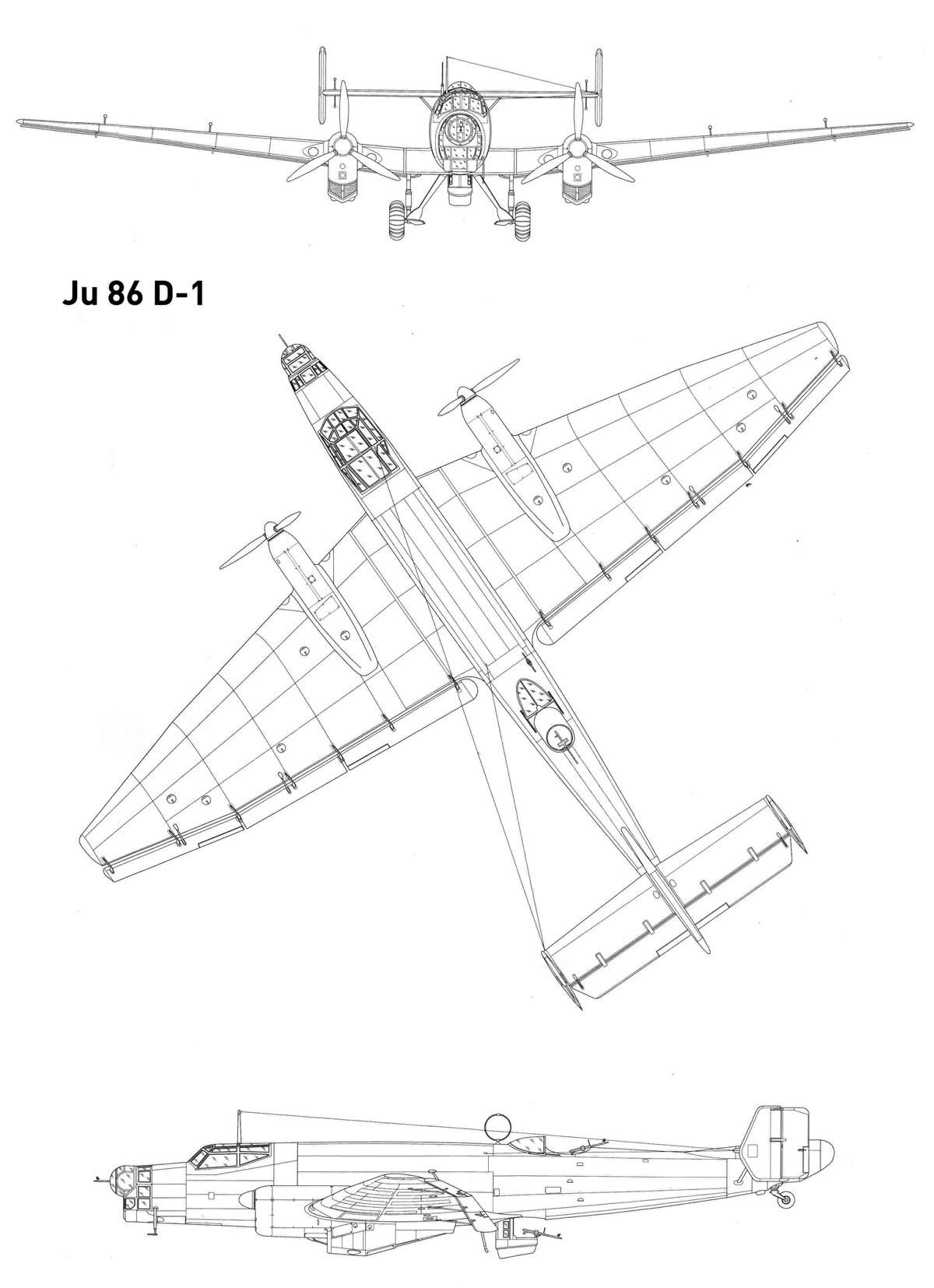 Ju 86 D-1